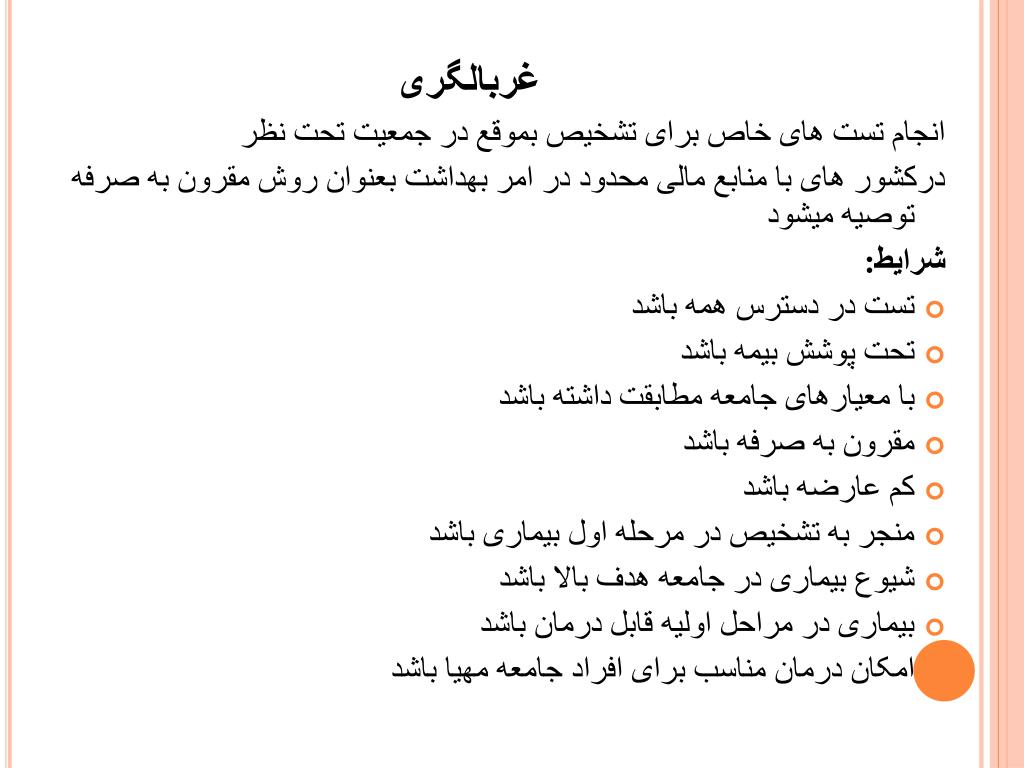 غربالگری

انجام تست های خاص برای تشخیص بموقع در جمعیت تحت نظر

درکشور های با منابع مالی محدود در امر بهداشت بعنوان روش مقرون به صرفه توصیه میشود

شرایط:

تست در دسترس همه باشد

تحت پوشش بیمه باشد

با معیارهای جامعه مطابقت داشته باشد

مقرون به صرفه باشد

کم عارضه باشد

منجر به تشخیص در مرحله اول بیماری باشد

شیوع بیماری در جامعه هدف بالا باشد

بیماری در مراحل اولیه قابل درمان باشد

امکان درمان مناسب برای افراد جامعه مهیا باشد